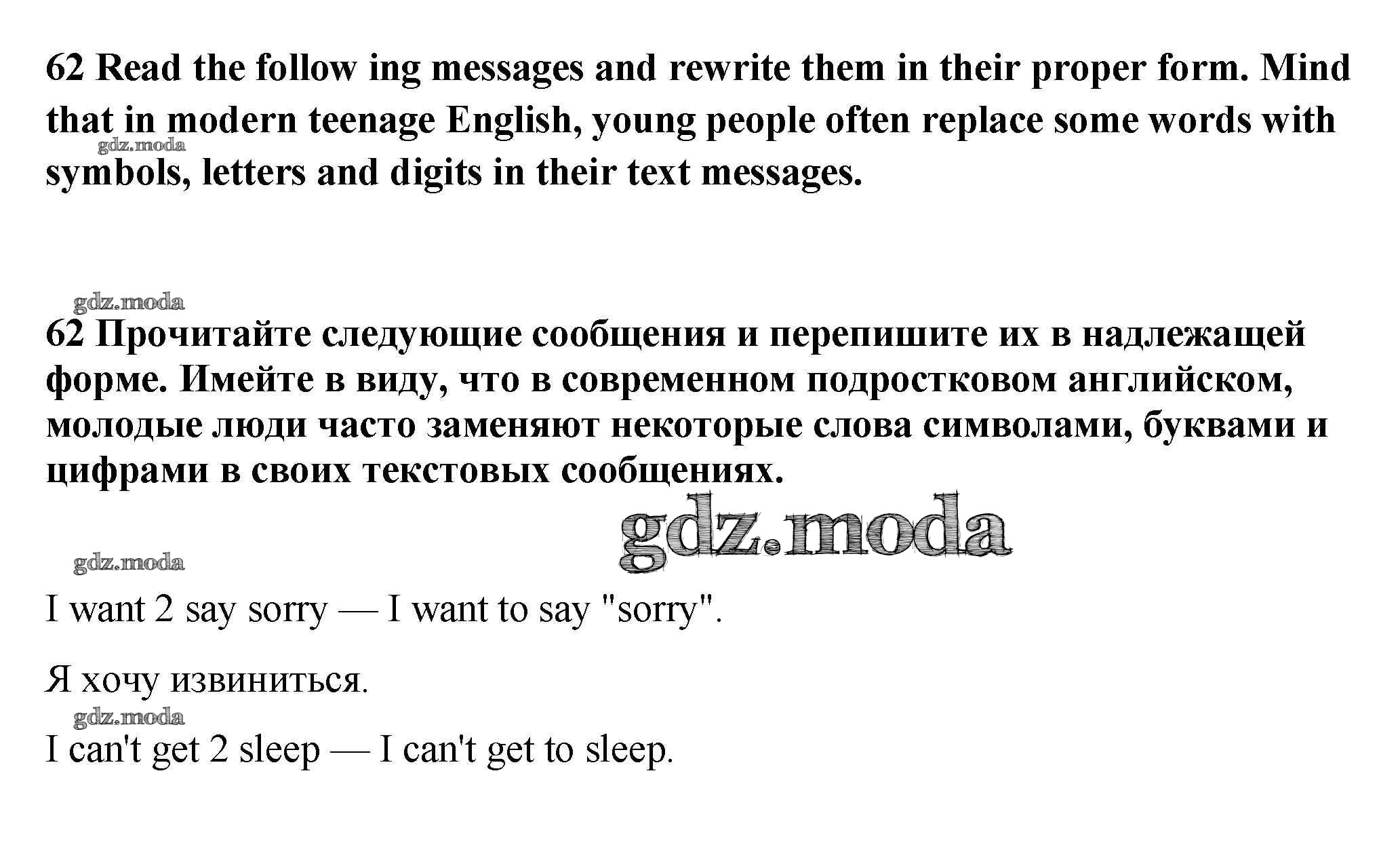 62 Read the follow ing messages and rewrite them in their proper form. Mind that in modern teenage English, young people often replace some words with symbols, letters and digits in their text messages.

62 Прочитайте следующие сообщения и перепишите их в надлежащей форме. Имейте в виду, что в современном подростковом английском, молодые люди часто заменяют некоторые слова символами, буквами и цифрами в своих текстовых сообщениях.

I want 2 say sorry — I want to say "sorry".

Я хочу извиниться.

I can't get 2 sleep — I can't get to sleep.

gdz.moda